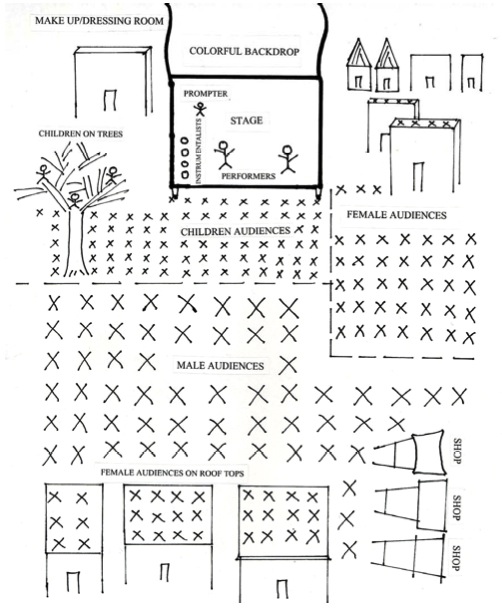 MAKE UP/DRESSING ROOM

COLORFUL BACKDROP

PROMPTER

STAGE

INSTRUMENTALISTS

PERFORMERS

CHILDREN ON TREES

CHILDREN AUDIENCES

FEMALE AUDIENCES

MALE AUDIENCES

FEMALE AUDIENCES ON ROOF TOPS

SHOP

SHOP

SHOP